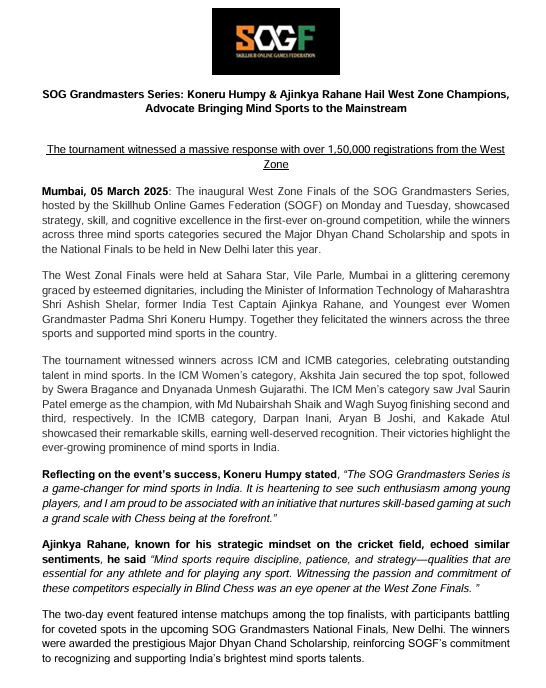 SOGF
SKILLHUB ONLINE GAMES FEDERATION

SOG Grandmasters Series: Koneru Humpy & Ajinkya Rahane Hail West Zone Champions, Advocate Bringing Mind Sports to the Mainstream

The tournament witnessed a massive response with over 1,50,000 registrations from the West Zone

Mumbai, 05 March 2025: The inaugural West Zone Finals of the SOG Grandmasters Series, hosted by the Skillhub Online Games Federation (SOGF) on Monday and Tuesday, showcased strategy, skill, and cognitive excellence in the first-ever on-ground competition, while the winners across three mind sports categories secured the Major Dhyan Chand Scholarship and spots in the National Finals to be held in New Delhi later this year.

The West Zonal Finals were held at Sahara Star, Vile Parle, Mumbai in a glittering ceremony graced by esteemed dignitaries, including the Minister of Information Technology of Maharashtra Shri Ashish Shelar, former India Test Captain Ajinkya Rahane, and Youngest ever Women Grandmaster Padma Shri Koneru Humpy. Together they felicitated the winners across the three sports and supported mind sports in the country.

The tournament witnessed winners across ICM and ICMB categories, celebrating outstanding talent in mind sports. In the ICM Women's category, Akshita Jain secured the top spot, followed by Swera Bragance and Dnyanada Unmesh Gujarathi. The ICM Men's category saw Jval Saurin Patel emerge as the champion, with Md Nubairshah Shaik and Wagh Suyog finishing second and third, respectively. In the ICMB category, Darpan Inani, Aryan B Joshi, and Kakade Atul showcased their remarkable skills, earning well-deserved recognition. Their victories highlight the ever-growing prominence of mind sports in India.

Reflecting on the event's success, Koneru Humpy stated, "The SOG Grandmasters Series is a game-changer for mind sports in India. It is heartening to see such enthusiasm among young players, and I am proud to be associated with an initiative that nurtures skill-based gaming at such a grand scale with Chess being at the forefront."

Ajinkya Rahane, known for his strategic mindset on the cricket field, echoed similar sentiments, he said "Mind sports require discipline, patience, and strategy—qualities that are essential for any athlete and for playing any sport. Witnessing the passion and commitment of these competitors especially in Blind Chess was an eye opener at the West Zone Finals. "

The two-day event featured intense matchups among the top finalists, with participants battling for coveted spots in the upcoming SOG Grandmasters National Finals, New Delhi. The winners were awarded the prestigious Major Dhyan Chand Scholarship, reinforcing SOGF's commitment to recognizing and supporting India's brightest mind sports talents.